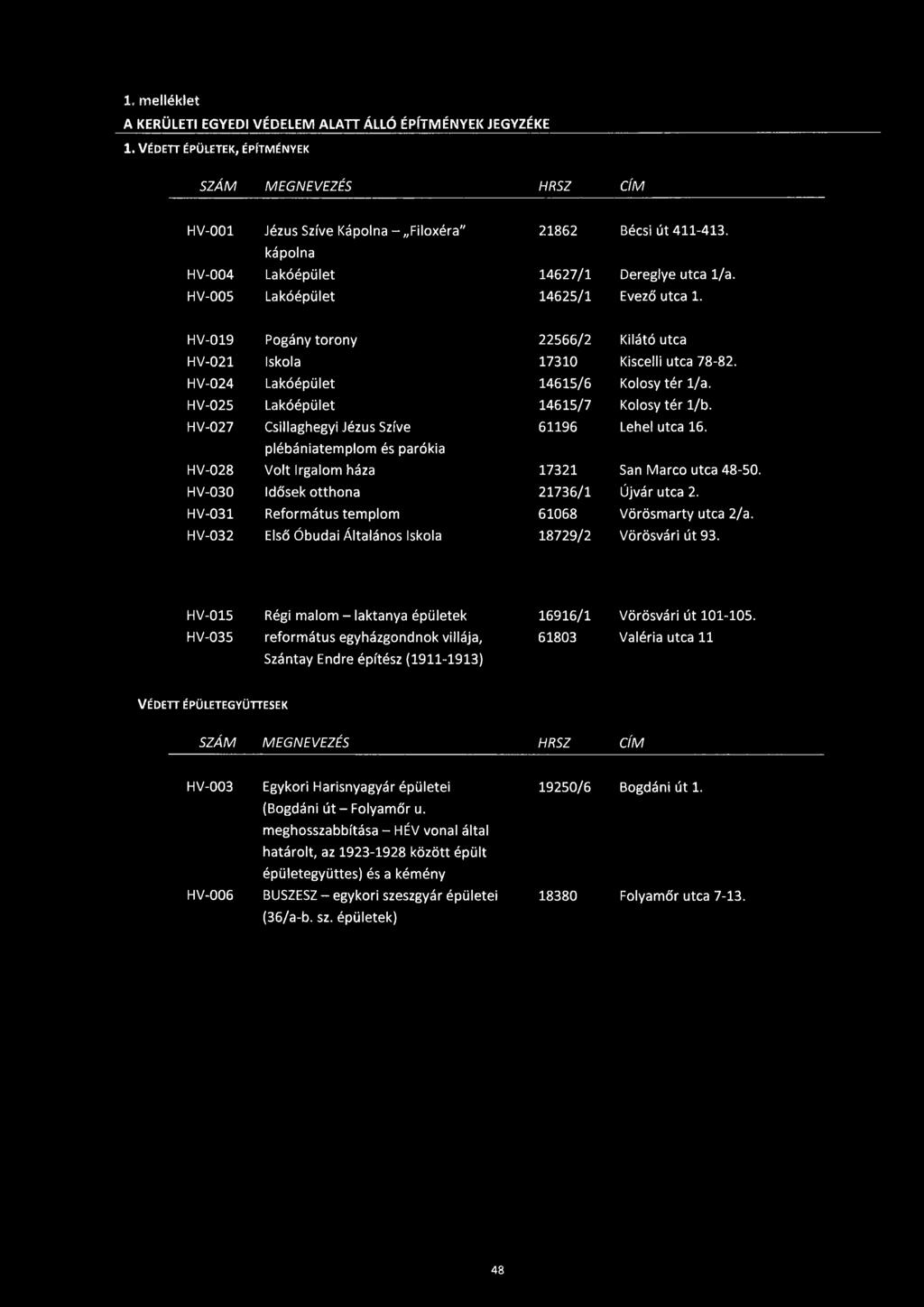 1. melléklet

A KERÜLETI EGYEDI VÉDELEM ALATT ÁLLÓ ÉPÍTMÉNYEK JEGYZÉKE

1. VÉDETT ÉPÜLETEK, ÉPÍTMÉNYEK

| SZÁM | MEGNEVEZÉS | HRSZ | CÍM |
|---|---|---|---|
| HV-001 | Jézus Szíve Kápolna – „Filoxéra" kápolna | 21862 | Bécsi út 411-413. |
| HV-004 | Lakóépület | 14627/1 | Dereglye utca 1/a. |
| HV-005 | Lakóépület | 14625/1 | Evező utca 1. |
| HV-019 | Pogány torony | 22566/2 | Kilátó utca |
| HV-021 | Iskola | 17310 | Kiscelli utca 78-82. |
| HV-024 | Lakóépület | 14615/6 | Kolosy tér 1/a. |
| HV-025 | Lakóépület | 14615/7 | Kolosy tér 1/b. |
| HV-027 | Csillaghegyi Jézus Szíve plébániatemplom és parókia | 61196 | Lehel utca 16. |
| HV-028 | Volt Irgalom háza | 17321 | San Marco utca 48-50. |
| HV-030 | Idősek otthona | 21736/1 | Újvár utca 2. |
| HV-031 | Református templom | 61068 | Vörösmarty utca 2/a. |
| HV-032 | Első Óbudai Általános Iskola | 18729/2 | Vörösvári út 93. |
| HV-015 | Régi malom – laktanya épületek | 16916/1 | Vörösvári út 101-105. |
| HV-035 | református egyházgondnok villája, Szántay Endre építész (1911-1913) | 61803 | Valéria utca 11 |

VÉDETT ÉPÜLETEGYÜTTESEK

| SZÁM | MEGNEVEZÉS | HRSZ | CÍM |
|---|---|---|---|
| HV-003 | Egykori Harisnyagyár épületei (Bogdáni út – Folyamőr u. meghosszabbítása – HÉV vonal által határolt, az 1923-1928 között épült épületegyüttes) és a kémény | 19250/6 | Bogdáni út 1. |
| HV-006 | BUSZESZ – egykori szeszgyár épületei (36/a-b. sz. épületek) | 18380 | Folyamőr utca 7-13. |

48